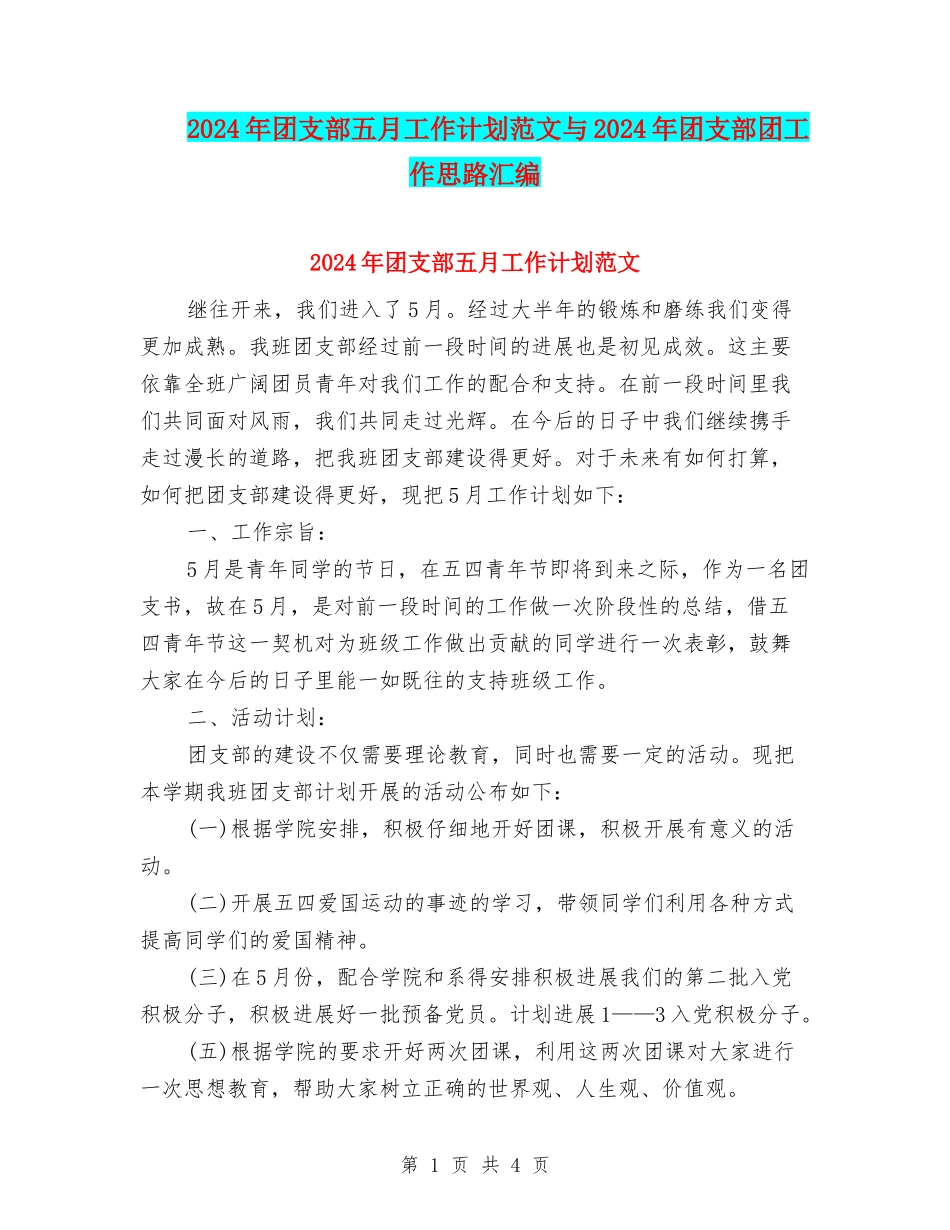 2024年团支部五月工作计划范文与2024年团支部团工作思路汇编

2024年团支部五月工作计划范文

继往开来，我们进入了5月。经过大半年的锻炼和磨练我们变得更加成熟。我班团支部经过前一段时间的进展也是初见成效。这主要依靠全班广阔团员青年对我们工作的配合和支持。在前一段时间里我们共同面对风雨，我们共同走过光辉。在今后的日子中我们继续携手走过漫长的道路，把我班团支部建设得更好。对于未来有如何打算，如何把团支部建设得更好，现把5月工作计划如下：

一、工作宗旨：

5月是青年同学的节日，在五四青年节即将到来之际，作为一名团支书，故在5月，是对前一段时间的工作做一次阶段性的总结，借五四青年节这一契机对为班级工作做出贡献的同学进行一次表彰，鼓舞大家在今后的日子里能一如既往的支持班级工作。

二、活动计划：

团支部的建设不仅需要理论教育，同时也需要一定的活动。现把本学期我班团支部计划开展的活动公布如下：

(一)根据学院安排，积极仔细地开好团课，积极开展有意义的活动。

(二)开展五四爱国运动的事迹的学习，带领同学们利用各种方式提高同学们的爱国精神。

(三)在5月份，配合学院和系得安排积极进展我们的第二批入党积极分子，积极进展好一批预备党员。计划进展1——3入党积极分子。

(五)根据学院的要求开好两次团课，利用这两次团课对大家进行一次思想教育，帮助大家树立正确的世界观、人生观、价值观。

第 1 页 共 4 页